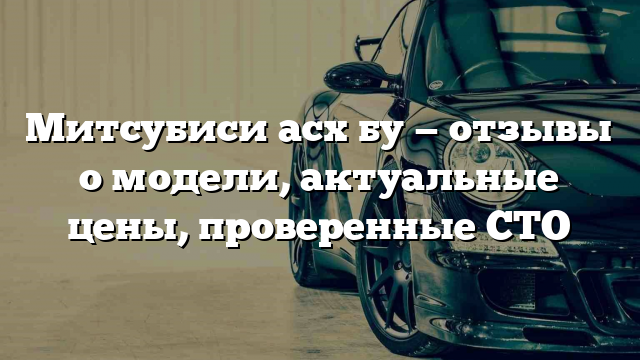 Митсубиси асх бу – отзывы о модели, актуальные цены, проверенные СТО